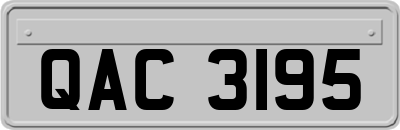 QAC 3195